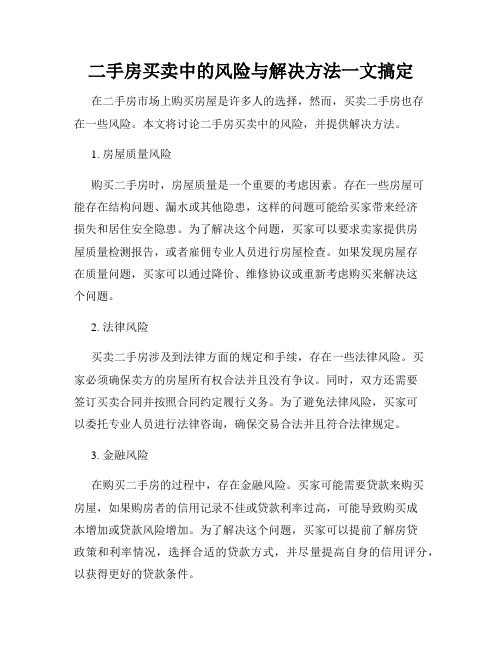 二手房买卖中的风险与解决方法一文搞定

在二手房市场上购买房屋是许多人的选择，然而，买卖二手房也存在一些风险。本文将讨论二手房买卖中的风险，并提供解决方法。

1. 房屋质量风险

购买二手房时，房屋质量是一个重要的考虑因素。存在一些房屋可能存在结构问题、漏水或其他隐患，这样的问题可能给买家带来经济损失和居住安全隐患。为了解决这个问题，买家可以要求卖家提供房屋质量检测报告，或者雇佣专业人员进行房屋检查。如果发现房屋存在质量问题，买家可以通过降价、维修协议或重新考虑购买来解决这个问题。

2. 法律风险

买卖二手房涉及到法律方面的规定和手续，存在一些法律风险。买家必须确保卖方的房屋所有权合法并且没有争议。同时，双方还需要签订买卖合同并按照合同约定履行义务。为了避免法律风险，买家可以委托专业人员进行法律咨询，确保交易合法并且符合法律规定。

3. 金融风险

在购买二手房的过程中，存在金融风险。买家可能需要贷款来购买房屋，如果购房者的信用记录不佳或贷款利率过高，可能导致购买成本增加或贷款风险增加。为了解决这个问题，买家可以提前了解房贷政策和利率情况，选择合适的贷款方式，并尽量提高自身的信用评分，以获得更好的贷款条件。